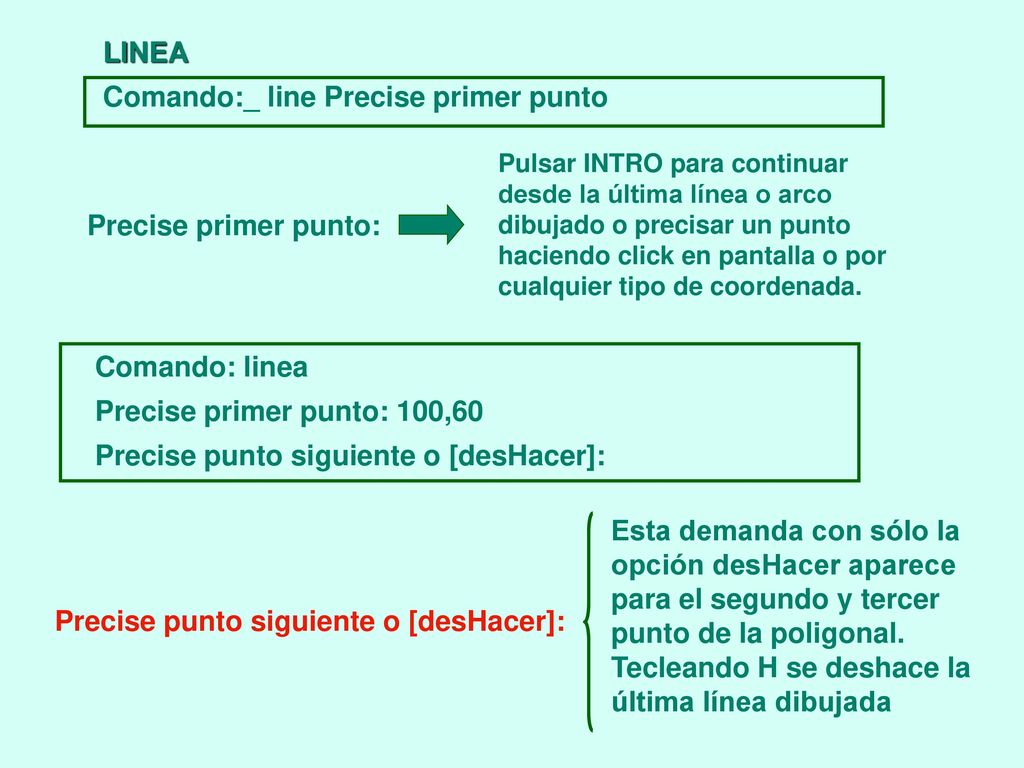 LINEA

Comando:_ line Precise primer punto

Precise primer punto:

Pulsar INTRO para continuar desde la última línea o arco dibujado o precisar un punto haciendo click en pantalla o por cualquier tipo de coordenada.

Comando: linea
Precise primer punto: 100,60
Precise punto siguiente o [desHacer]:

Precise punto siguiente o [desHacer]:

Esta demanda con sólo la opción desHacer aparece para el segundo y tercer punto de la poligonal. Tecleando H se deshace la última línea dibujada